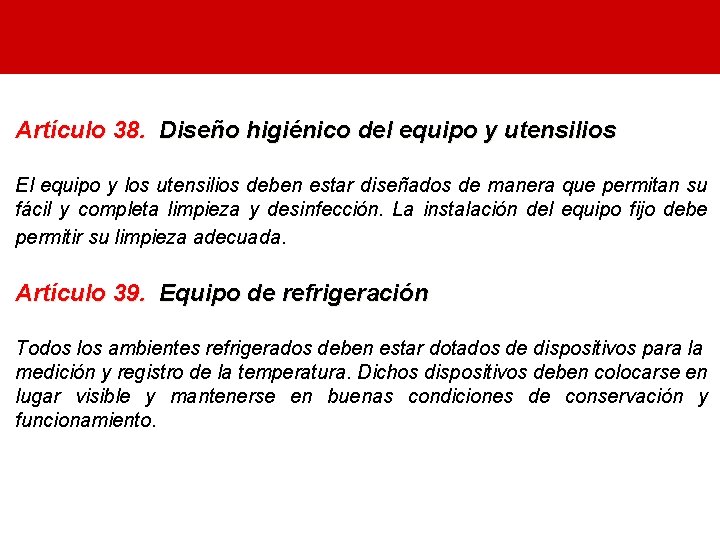 Artículo 38. Diseño higiénico del equipo y utensilios

El equipo y los utensilios deben estar diseñados de manera que permitan su fácil y completa limpieza y desinfección. La instalación del equipo fijo debe permitir su limpieza adecuada.

Artículo 39. Equipo de refrigeración

Todos los ambientes refrigerados deben estar dotados de dispositivos para la medición y registro de la temperatura. Dichos dispositivos deben colocarse en lugar visible y mantenerse en buenas condiciones de conservación y funcionamiento.